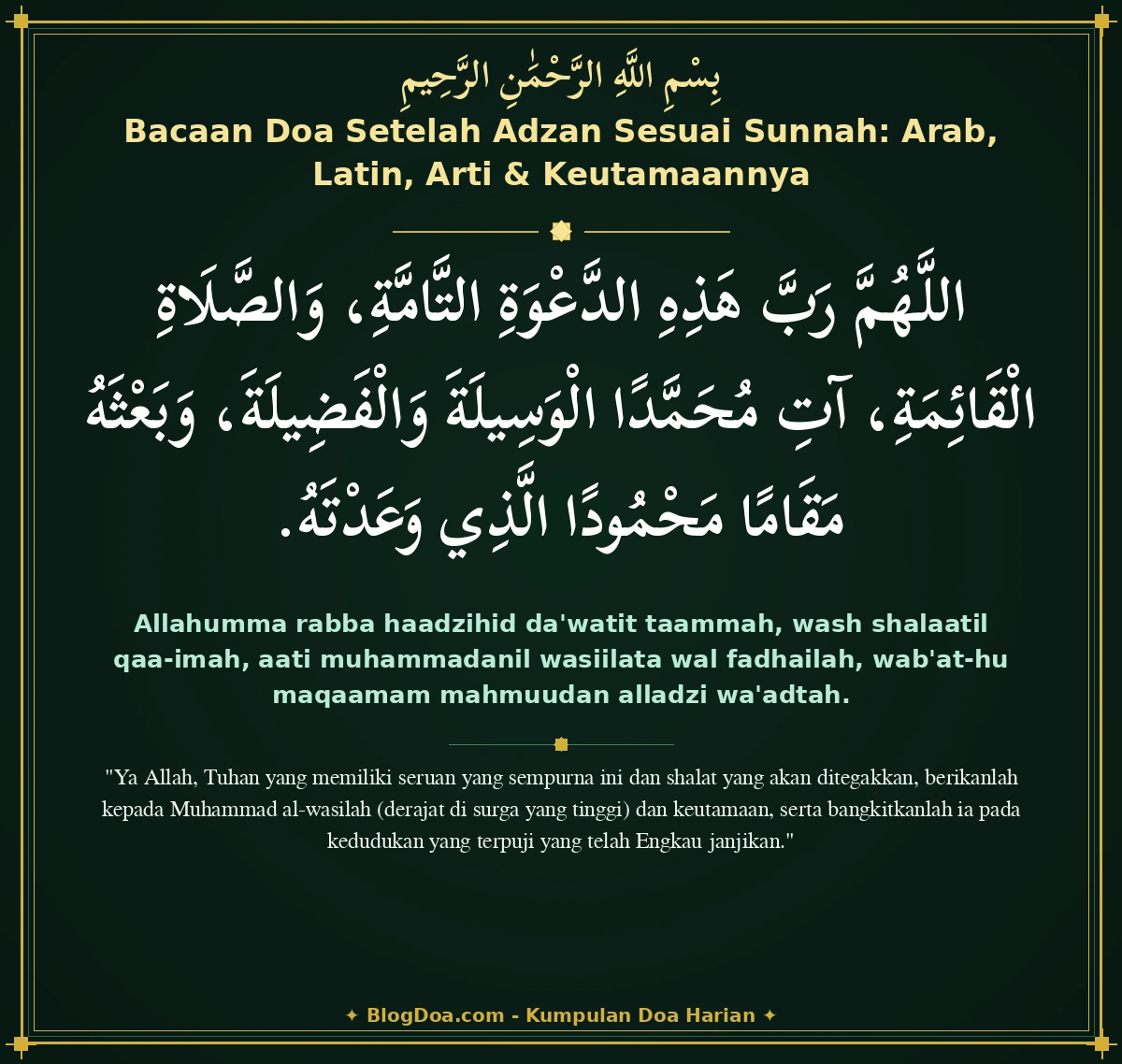 بِسْمِ اللَّهِ الرَّحْمَٰنِ الرَّحِيمِ

Bacaan Doa Setelah Adzan Sesuai Sunnah: Arab, Latin, Arti & Keutamaannya

اللَّهُمَّ رَبَّ هَذِهِ الدَّعْوَةِ التَّامَّةِ، وَالصَّلَاةِ الْقَائِمَةِ، آتِ مُحَمَّدًا الْوَسِيلَةَ وَالْفَضِيلَةَ، وَبَعْثَهُ مَقَامًا مَحْمُودًا الَّذِي وَعَدْتَهُ.

Allahumma rabba haadzihid da'watit taammah, wash shalaatil qaa-imah, aati muhammadanil wasiilata wal fadhailah, wab'at-hu maqaamam mahmuudan alladzi wa'adtah.

"Ya Allah, Tuhan yang memiliki seruan yang sempurna ini dan shalat yang akan ditegakkan, berikanlah kepada Muhammad al-wasilah (derajat di surga yang tinggi) dan keutamaan, serta bangkitkanlah ia pada kedudukan yang terpuji yang telah Engkau janjikan."

✦ BlogDoa.com - Kumpulan Doa Harian ✦